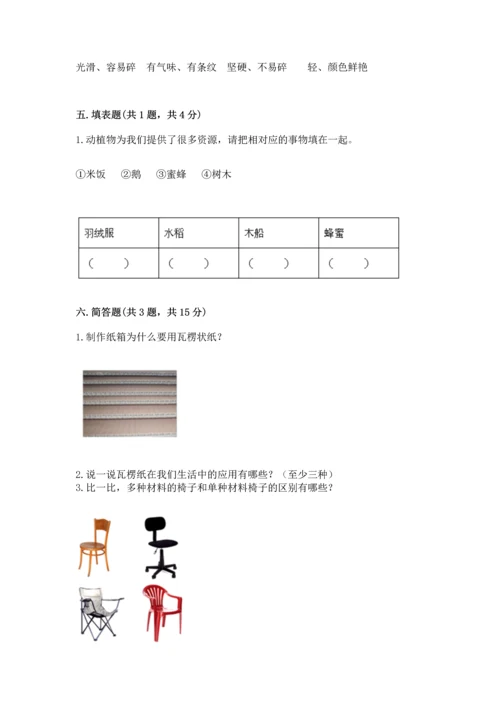 光滑、容易碎　有气味、有条纹　坚硬、不易碎　　轻、颜色鲜艳

五. 填表题（共 1 题，共 4 分）

1. 动植物为我们提供了很多资源，请把相对应的事物填在一起。

①米饭　②鹅　③蜜蜂　④树木

| 羽绒服 | 水稻 | 木船 | 蜂蜜 |
|---|---|---|---|
| （　） | （　） | （　） | （　） |

六. 简答题（共 3 题，共 15 分）

1. 制作纸箱为什么要用瓦楞状纸？

2. 说一说瓦楞纸在我们生活中的应用有哪些？（至少三种）
3. 比一比，多种材料的椅子和单种材料椅子的区别有哪些？